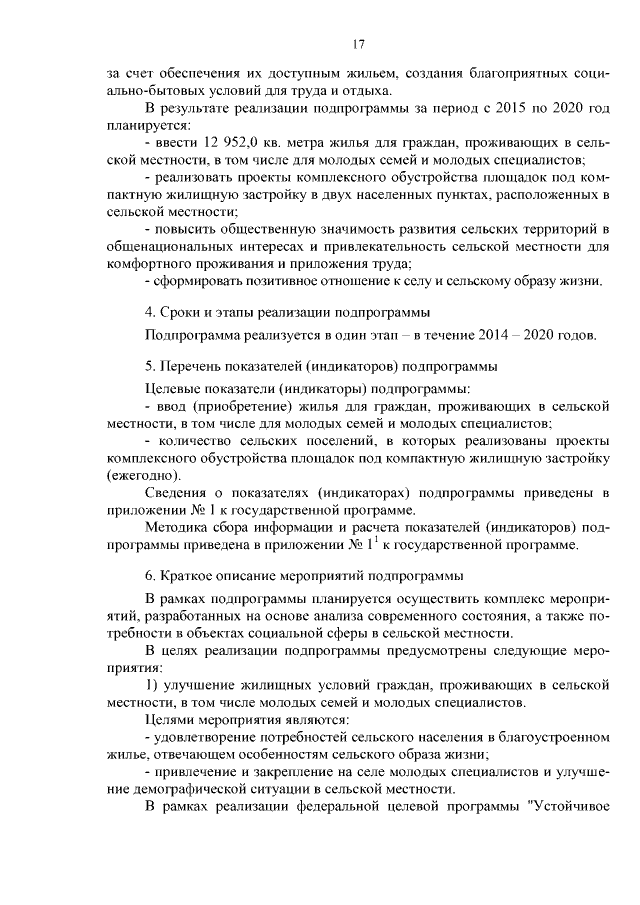 17

за счет обеспечения их доступным жильем, создания благоприятных социально-бытовых условий для труда и отдыха.

В результате реализации подпрограммы за период с 2015 по 2020 год планируется:

- ввести 12 952,0 кв. метра жилья для граждан, проживающих в сельской местности, в том числе для молодых семей и молодых специалистов;

- реализовать проекты комплексного обустройства площадок под компактную жилищную застройку в двух населенных пунктах, расположенных в сельской местности;

- повысить общественную значимость развития сельских территорий в общенациональных интересах и привлекательность сельской местности для комфортного проживания и приложения труда;

- сформировать позитивное отношение к селу и сельскому образу жизни.

4. Сроки и этапы реализации подпрограммы

Подпрограмма реализуется в один этап – в течение 2014 – 2020 годов.

5. Перечень показателей (индикаторов) подпрограммы

Целевые показатели (индикаторы) подпрограммы:

- ввод (приобретение) жилья для граждан, проживающих в сельской местности, в том числе для молодых семей и молодых специалистов;

- количество сельских поселений, в которых реализованы проекты комплексного обустройства площадок под компактную жилищную застройку (ежегодно).

Сведения о показателях (индикаторах) подпрограммы приведены в приложении № 1 к государственной программе.

Методика сбора информации и расчета показателей (индикаторов) подпрограммы приведена в приложении № $1^1$ к государственной программе.

6. Краткое описание мероприятий подпрограммы

В рамках подпрограммы планируется осуществить комплекс мероприятий, разработанных на основе анализа современного состояния, а также потребности в объектах социальной сферы в сельской местности.

В целях реализации подпрограммы предусмотрены следующие мероприятия:

1) улучшение жилищных условий граждан, проживающих в сельской местности, в том числе молодых семей и молодых специалистов.

Целями мероприятия являются:

- удовлетворение потребностей сельского населения в благоустроенном жилье, отвечающем особенностям сельского образа жизни;

- привлечение и закрепление на селе молодых специалистов и улучшение демографической ситуации в сельской местности.

В рамках реализации федеральной целевой программы "Устойчивое